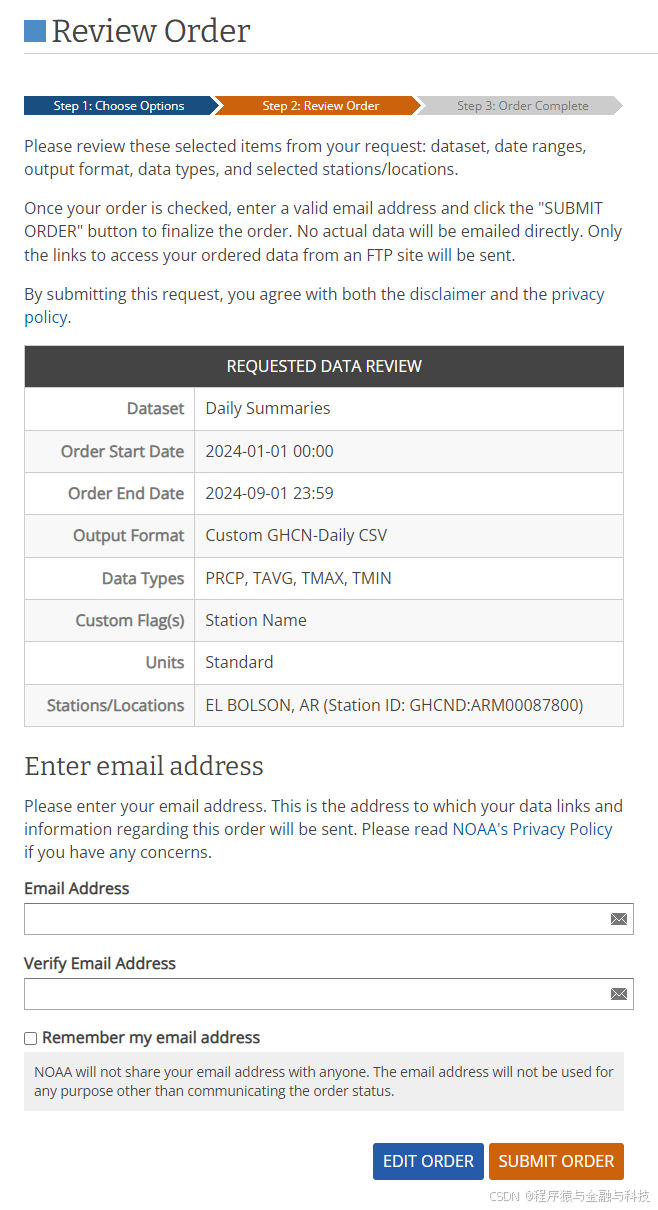 Review Order

Step 1: Choose Options Step 2: Review Order Step 3: Order Complete

Please review these selected items from your request: dataset, date ranges, output format, data types, and selected stations/locations.

Once your order is checked, enter a valid email address and click the "SUBMIT ORDER" button to finalize the order. No actual data will be emailed directly. Only the links to access your ordered data from an FTP site will be sent.

By submitting this request, you agree with both the disclaimer and the privacy policy.

| REQUESTED DATA REVIEW | |
|---|---|
| Dataset | Daily Summaries |
| Order Start Date | 2024-01-01 00:00 |
| Order End Date | 2024-09-01 23:59 |
| Output Format | Custom GHCN-Daily CSV |
| Data Types | PRCP, TAVG, TMAX, TMIN |
| Custom Flag(s) | Station Name |
| Units | Standard |
| Stations/Locations | EL BOLSON, AR (Station ID: GHCND:ARM00087800) |

Enter email address

Please enter your email address. This is the address to which your data links and information regarding this order will be sent. Please read NOAA's Privacy Policy if you have any concerns.

Email Address

Verify Email Address

Remember my email address

NOAA will not share your email address with anyone. The email address will not be used for any purpose other than communicating the order status.

EDIT ORDER SUBMIT ORDER

CSDN @程序猿与金融与科技